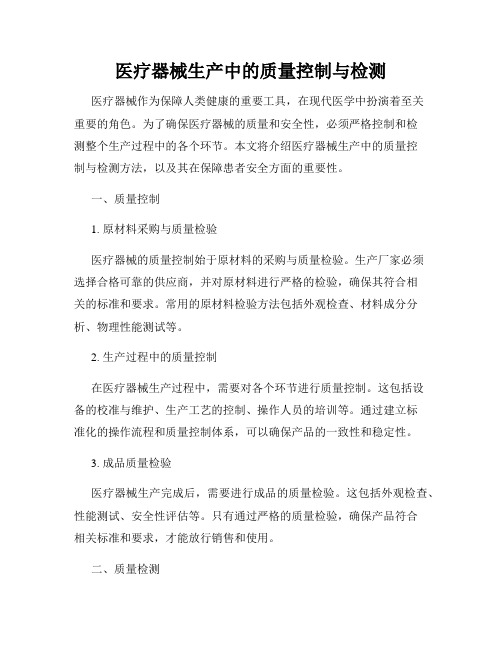 医疗器械生产中的质量控制与检测

医疗器械作为保障人类健康的重要工具，在现代医学中扮演着至关重要的角色。为了确保医疗器械的质量和安全性，必须严格控制和检测整个生产过程中的各个环节。本文将介绍医疗器械生产中的质量控制与检测方法，以及其在保障患者安全方面的重要性。

一、质量控制

1. 原材料采购与质量检验

医疗器械的质量控制始于原材料的采购与质量检验。生产厂家必须选择合格可靠的供应商，并对原材料进行严格的检验，确保其符合相关的标准和要求。常用的原材料检验方法包括外观检查、材料成分分析、物理性能测试等。

2. 生产过程中的质量控制

在医疗器械生产过程中，需要对各个环节进行质量控制。这包括设备的校准与维护、生产工艺的控制、操作人员的培训等。通过建立标准化的操作流程和质量控制体系，可以确保产品的一致性和稳定性。

3. 成品质量检验

医疗器械生产完成后，需要进行成品的质量检验。这包括外观检查、性能测试、安全性评估等。只有通过严格的质量检验，确保产品符合相关标准和要求，才能放行销售和使用。

二、质量检测